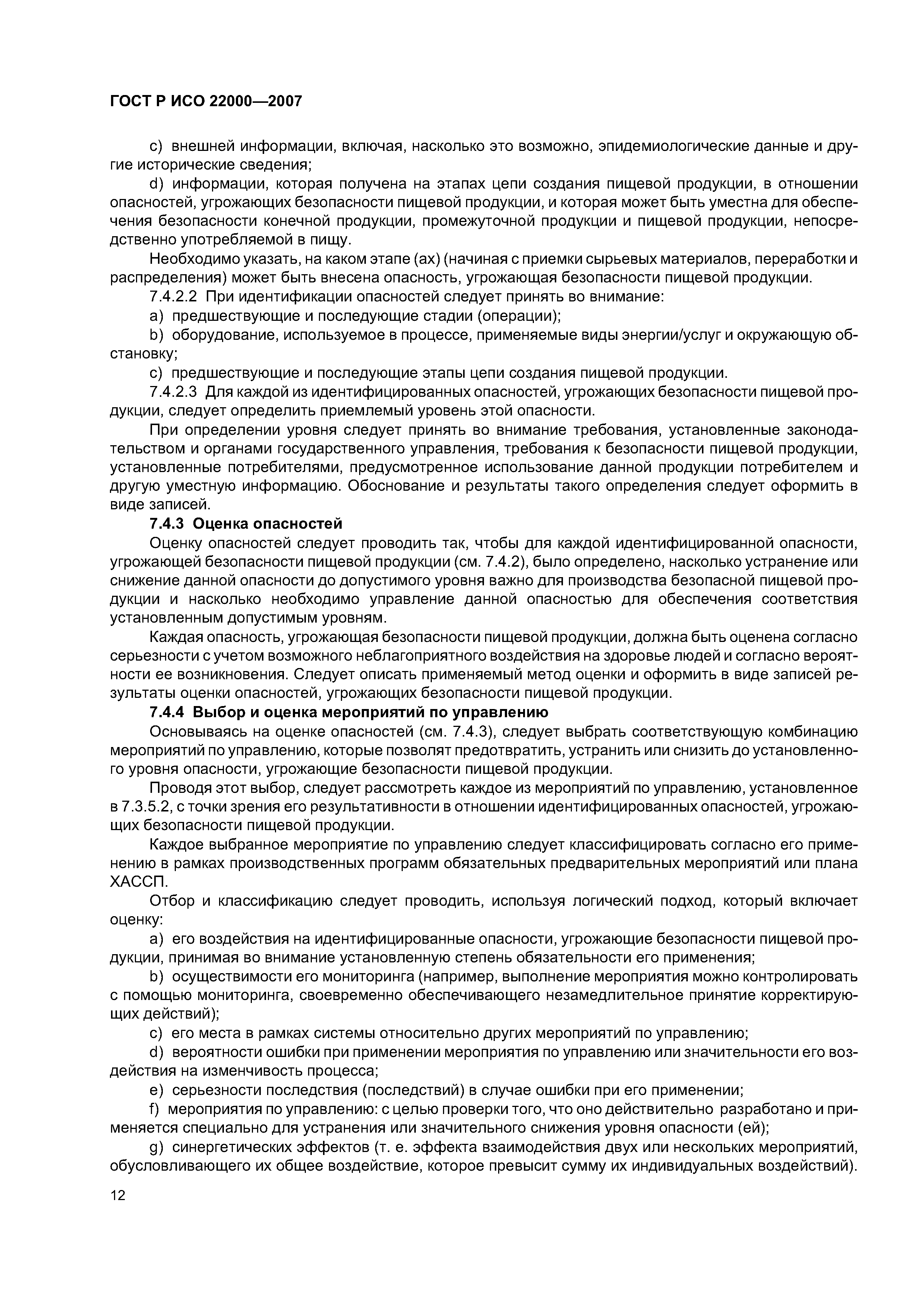 ГОСТ Р ИСО 22000—2007

c) внешней информации, включая, насколько это возможно, эпидемиологические данные и другие исторические сведения;

d) информации, которая получена на этапах цепи создания пищевой продукции, в отношении опасностей, угрожающих безопасности пищевой продукции, и которая может быть уместна для обеспечения безопасности конечной продукции, промежуточной продукции и пищевой продукции, непосредственно употребляемой в пищу.

Необходимо указать, на каком этапе (ах) (начиная с приемки сырьевых материалов, переработки и распределения) может быть внесена опасность, угрожающая безопасности пищевой продукции.

7.4.2.2 При идентификации опасностей следует принять во внимание:

a) предшествующие и последующие стадии (операции);

b) оборудование, используемое в процессе, применяемые виды энергии/услуг и окружающую обстановку;

c) предшествующие и последующие этапы цепи создания пищевой продукции.

7.4.2.3 Для каждой из идентифицированных опасностей, угрожающих безопасности пищевой продукции, следует определить приемлемый уровень этой опасности.

При определении уровня следует принять во внимание требования, установленные законодательством и органами государственного управления, требования к безопасности пищевой продукции, установленные потребителями, предусмотренное использование данной продукции потребителем и другую уместную информацию. Обоснование и результаты такого определения следует оформить в виде записей.

7.4.3 Оценка опасностей

Оценку опасностей следует проводить так, чтобы для каждой идентифицированной опасности, угрожающей безопасности пищевой продукции (см. 7.4.2), было определено, насколько устранение или снижение данной опасности до допустимого уровня важно для производства безопасной пищевой продукции и насколько необходимо управление данной опасностью для обеспечения соответствия установленным допустимым уровням.

Каждая опасность, угрожающая безопасности пищевой продукции, должна быть оценена согласно серьезности с учетом возможного неблагоприятного воздействия на здоровье людей и согласно вероятности ее возникновения. Следует описать применяемый метод оценки и оформить в виде записей результаты оценки опасностей, угрожающих безопасности пищевой продукции.

7.4.4 Выбор и оценка мероприятий по управлению

Основываясь на оценке опасностей (см. 7.4.3), следует выбрать соответствующую комбинацию мероприятий по управлению, которые позволят предотвратить, устранить или снизить до установленного уровня опасности, угрожающие безопасности пищевой продукции.

Проводя этот выбор, следует рассмотреть каждое из мероприятий по управлению, установленное в 7.3.5.2, с точки зрения его результативности в отношении идентифицированных опасностей, угрожающих безопасности пищевой продукции.

Каждое выбранное мероприятие по управлению следует классифицировать согласно его применению в рамках производственных программ обязательных предварительных мероприятий или плана ХАССП.

Отбор и классификацию следует проводить, используя логический подход, который включает оценку:

a) его воздействия на идентифицированные опасности, угрожающие безопасности пищевой продукции, принимая во внимание установленную степень обязательности его применения;

b) осуществимости его мониторинга (например, выполнение мероприятия можно контролировать с помощью мониторинга, своевременно обеспечивающего незамедлительное принятие корректирующих действий);

c) его места в рамках системы относительно других мероприятий по управлению;

d) вероятности ошибки при применении мероприятия по управлению или значительности его воздействия на изменчивость процесса;

e) серьезности последствия (последствий) в случае ошибки при его применении;

f) мероприятия по управлению: с целью проверки того, что оно действительно разработано и применяется специально для устранения или значительного снижения уровня опасности (ей);

g) синергетических эффектов (т. е. эффекта взаимодействия двух или нескольких мероприятий, обусловливающего их общее воздействие, которое превысит сумму их индивидуальных воздействий).

12